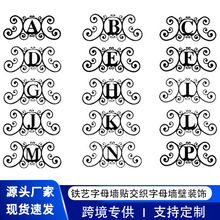 A B C
D E F
G H I
J K L
M N P

源头厂家
现货速发

铁艺字母墙贴交织字母墙壁装饰

跨境专供 | 支持定制